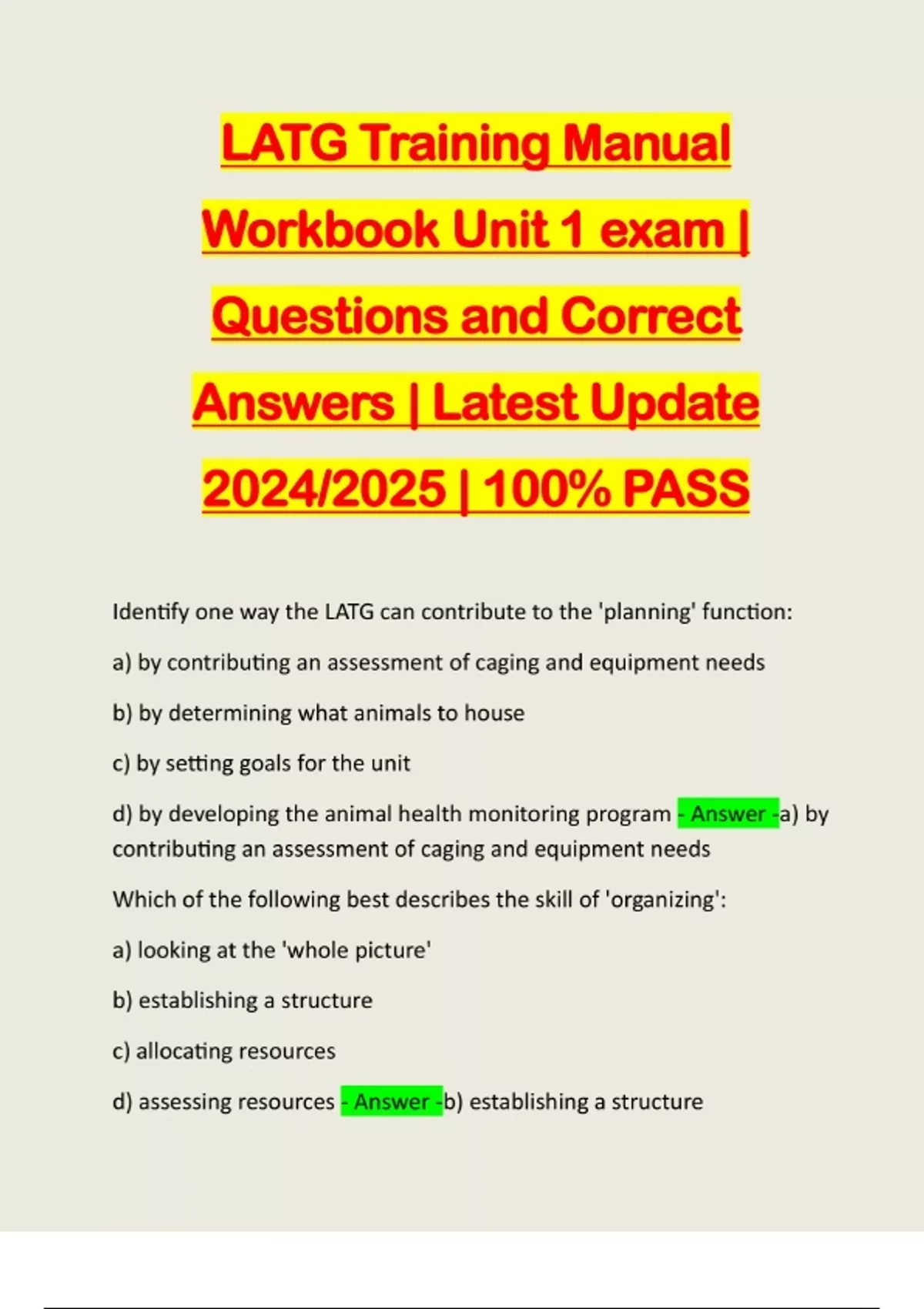 LATG Training Manual Workbook Unit 1 exam | Questions and Correct Answers | Latest Update 2024/2025 | 100% PASS

Identify one way the LATG can contribute to the 'planning' function:

a) by contributing an assessment of caging and equipment needs

b) by determining what animals to house

c) by setting goals for the unit

d) by developing the animal health monitoring program - Answer -a) by contributing an assessment of caging and equipment needs

Which of the following best describes the skill of 'organizing':

a) looking at the 'whole picture'

b) establishing a structure

c) allocating resources

d) assessing resources - Answer -b) establishing a structure